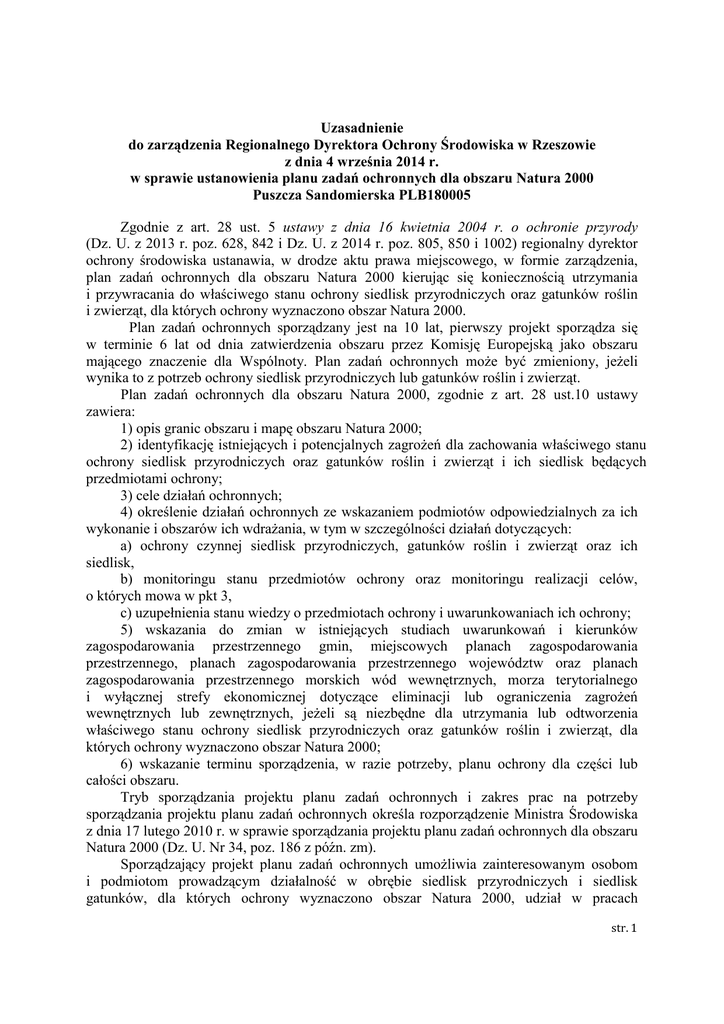 Uzasadnienie
do zarządzenia Regionalnego Dyrektora Ochrony Środowiska w Rzeszowie
z dnia 4 września 2014 r.
w sprawie ustanowienia planu zadań ochronnych dla obszaru Natura 2000
Puszcza Sandomierska PLB180005

Zgodnie z art. 28 ust. 5 ustawy z dnia 16 kwietnia 2004 r. o ochronie przyrody (Dz. U. z 2013 r. poz. 628, 842 i Dz. U. z 2014 r. poz. 805, 850 i 1002) regionalny dyrektor ochrony środowiska ustanawia, w drodze aktu prawa miejscowego, w formie zarządzenia, plan zadań ochronnych dla obszaru Natura 2000 kierując się koniecznością utrzymania i przywracania do właściwego stanu ochrony siedlisk przyrodniczych oraz gatunków roślin i zwierząt, dla których ochrony wyznaczono obszar Natura 2000.

Plan zadań ochronnych sporządzany jest na 10 lat, pierwszy projekt sporządza się w terminie 6 lat od dnia zatwierdzenia obszaru przez Komisję Europejską jako obszaru mającego znaczenie dla Wspólnoty. Plan zadań ochronnych może być zmieniony, jeżeli wynika to z potrzeb ochrony siedlisk przyrodniczych lub gatunków roślin i zwierząt.

Plan zadań ochronnych dla obszaru Natura 2000, zgodnie z art. 28 ust.10 ustawy zawiera:

1) opis granic obszaru i mapę obszaru Natura 2000;

2) identyfikację istniejących i potencjalnych zagrożeń dla zachowania właściwego stanu ochrony siedlisk przyrodniczych oraz gatunków roślin i zwierząt i ich siedlisk będących przedmiotami ochrony;

3) cele działań ochronnych;

4) określenie działań ochronnych ze wskazaniem podmiotów odpowiedzialnych za ich wykonanie i obszarów ich wdrażania, w tym w szczególności działań dotyczących:

a) ochrony czynnej siedlisk przyrodniczych, gatunków roślin i zwierząt oraz ich siedlisk,

b) monitoringu stanu przedmiotów ochrony oraz monitoringu realizacji celów, o których mowa w pkt 3,

c) uzupełnienia stanu wiedzy o przedmiotach ochrony i uwarunkowaniach ich ochrony;

5) wskazania do zmian w istniejących studiach uwarunkowań i kierunków zagospodarowania przestrzennego gmin, miejscowych planach zagospodarowania przestrzennego, planach zagospodarowania przestrzennego województw oraz planach zagospodarowania przestrzennego morskich wód wewnętrznych, morza terytorialnego i wyłącznej strefy ekonomicznej dotyczące eliminacji lub ograniczenia zagrożeń wewnętrznych lub zewnętrznych, jeżeli są niezbędne dla utrzymania lub odtworzenia właściwego stanu ochrony siedlisk przyrodniczych oraz gatunków roślin i zwierząt, dla których ochrony wyznaczono obszar Natura 2000;

6) wskazanie terminu sporządzenia, w razie potrzeby, planu ochrony dla części lub całości obszaru.

Tryb sporządzania projektu planu zadań ochronnych i zakres prac na potrzeby sporządzania projektu planu zadań ochronnych określa rozporządzenie Ministra Środowiska z dnia 17 lutego 2010 r. w sprawie sporządzania projektu planu zadań ochronnych dla obszaru Natura 2000 (Dz. U. Nr 34, poz. 186 z późn. zm).

Sporządzający projekt planu zadań ochronnych umożliwia zainteresowanym osobom i podmiotom prowadzącym działalność w obrębie siedlisk przyrodniczych i siedlisk gatunków, dla których ochrony wyznaczono obszar Natura 2000, udział w pracach

str. 1